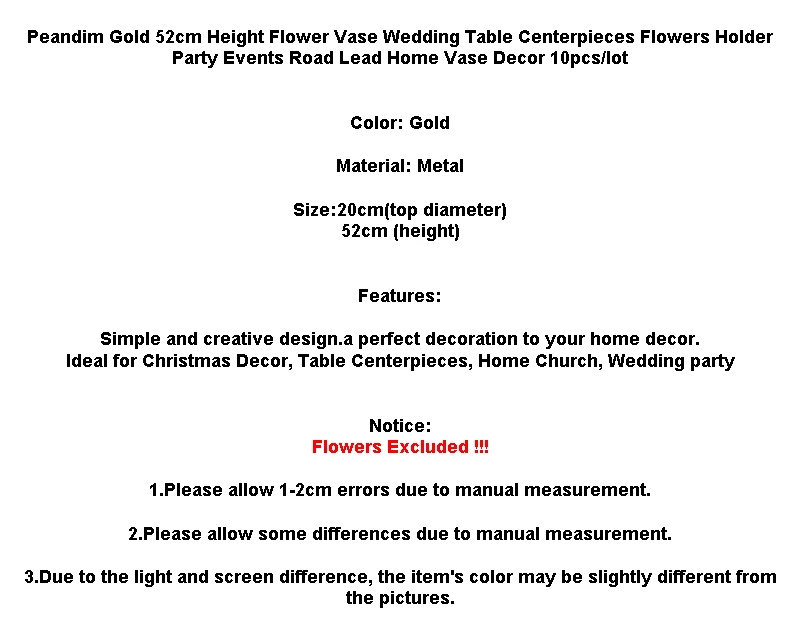 Peandim Gold 52cm Height Flower Vase Wedding Table Centerpieces Flowers Holder Party Events Road Lead Home Vase Decor 10pcs/lot

Color: Gold

Material: Metal

Size:20cm(top diameter)
52cm (height)

Features:

Simple and creative design.a perfect decoration to your home decor.
Ideal for Christmas Decor, Table Centerpieces, Home Church, Wedding party

Notice:
Flowers Excluded !!!

1.Please allow 1-2cm errors due to manual measurement.

2.Please allow some differences due to manual measurement.

3.Due to the light and screen difference, the item's color may be slightly different from the pictures.